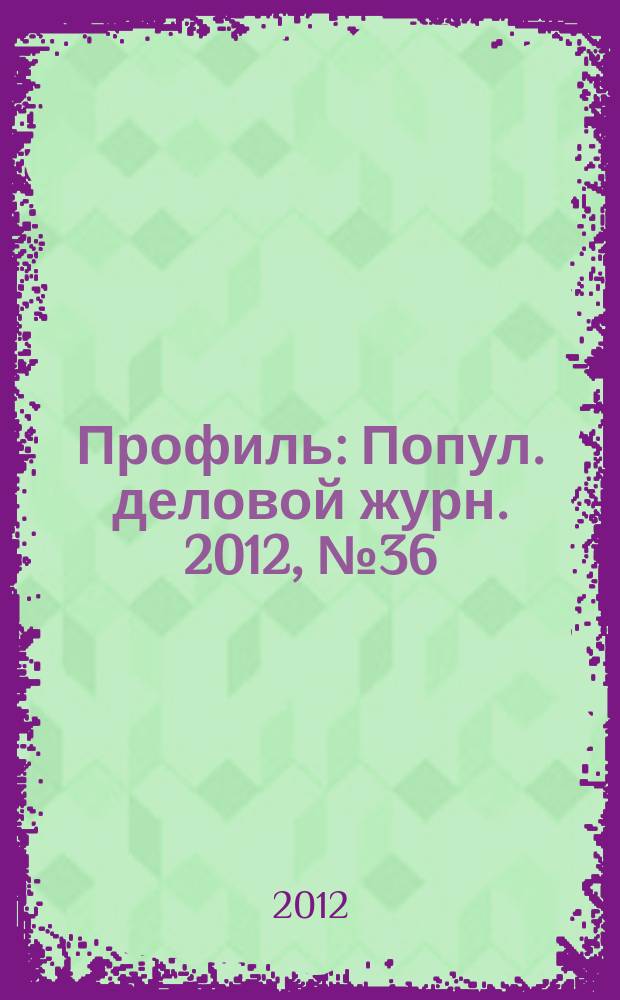 Профиль: Попул. деловой журн. 2012, №36

2012